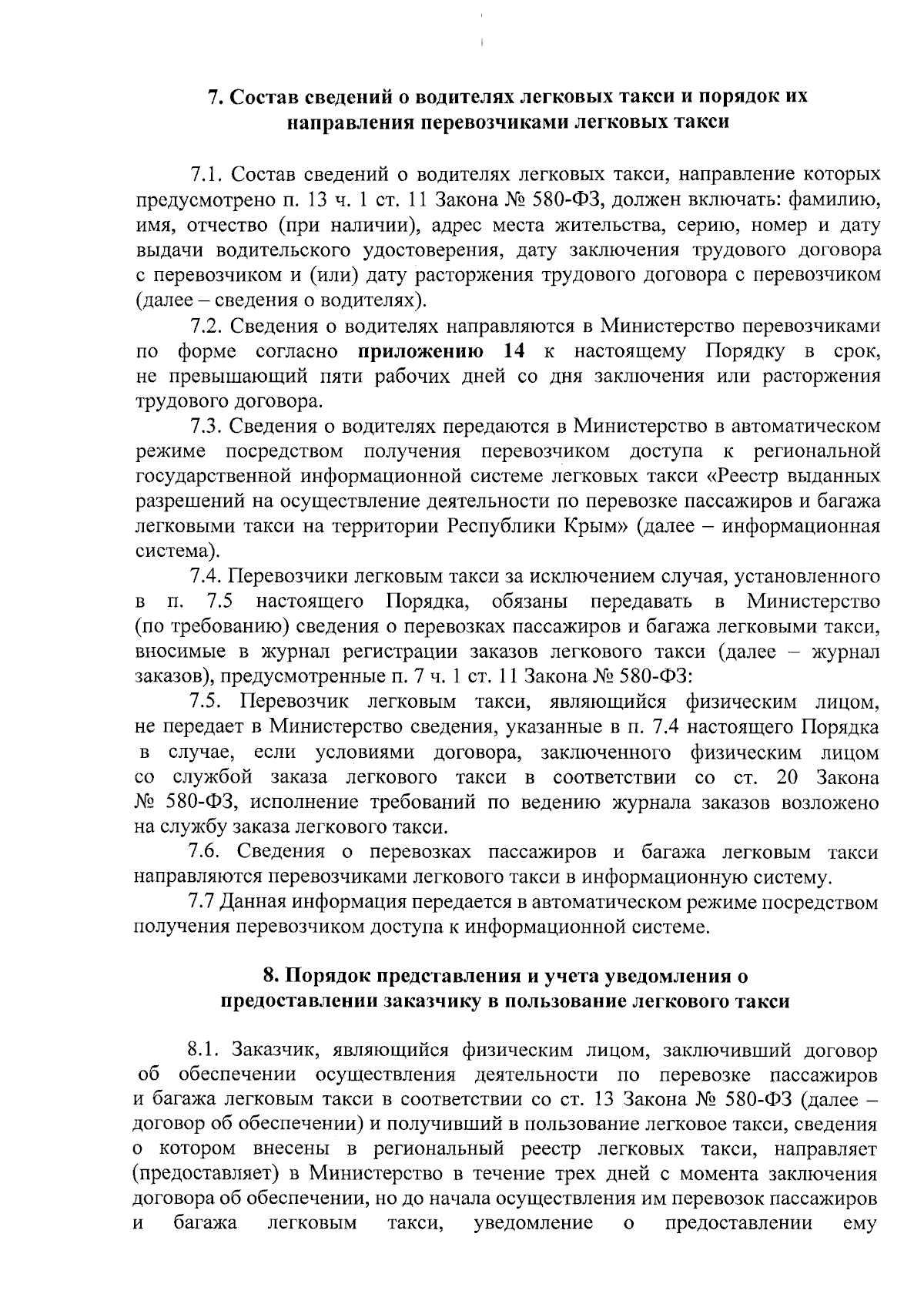 7. Состав сведений о водителях легковых такси и порядок их направления перевозчиками легковых такси

7.1. Состав сведений о водителях легковых такси, направление которых предусмотрено п. 13 ч. 1 ст. 11 Закона № 580-ФЗ, должен включать: фамилию, имя, отчество (при наличии), адрес места жительства, серию, номер и дату выдачи водительского удостоверения, дату заключения трудового договора с перевозчиком и (или) дату расторжения трудового договора с перевозчиком (далее – сведения о водителях).

7.2. Сведения о водителях направляются в Министерство перевозчиками по форме согласно приложению 14 к настоящему Порядку в срок, не превышающий пяти рабочих дней со дня заключения или расторжения трудового договора.

7.3. Сведения о водителях передаются в Министерство в автоматическом режиме посредством получения перевозчиком доступа к региональной государственной информационной системе легковых такси «Реестр выданных разрешений на осуществление деятельности по перевозке пассажиров и багажа легковыми такси на территории Республики Крым» (далее – информационная система).

7.4. Перевозчики легковым такси за исключением случая, установленного в п. 7.5 настоящего Порядка, обязаны передавать в Министерство (по требованию) сведения о перевозках пассажиров и багажа легковыми такси, вносимые в журнал регистрации заказов легкового такси (далее – журнал заказов), предусмотренные п. 7 ч. 1 ст. 11 Закона № 580-ФЗ:

7.5. Перевозчик легковым такси, являющийся физическим лицом, не передает в Министерство сведения, указанные в п. 7.4 настоящего Порядка в случае, если условиями договора, заключенного физическим лицом со службой заказа легкового такси в соответствии со ст. 20 Закона № 580-ФЗ, исполнение требований по ведению журнала заказов возложено на службу заказа легкового такси.

7.6. Сведения о перевозках пассажиров и багажа легковым такси направляются перевозчиками легкового такси в информационную систему.

7.7 Данная информация передается в автоматическом режиме посредством получения перевозчиком доступа к информационной системе.

8. Порядок представления и учета уведомления о предоставлении заказчику в пользование легкового такси

8.1. Заказчик, являющийся физическим лицом, заключивший договор об обеспечении осуществления деятельности по перевозке пассажиров и багажа легковым такси в соответствии со ст. 13 Закона № 580-ФЗ (далее – договор об обеспечении) и получивший в пользование легковое такси, сведения о котором внесены в региональный реестр легковых такси, направляет (предоставляет) в Министерство в течение трех дней с момента заключения договора об обеспечении, но до начала осуществления им перевозок пассажиров и багажа легковым такси, уведомление о предоставлении ему